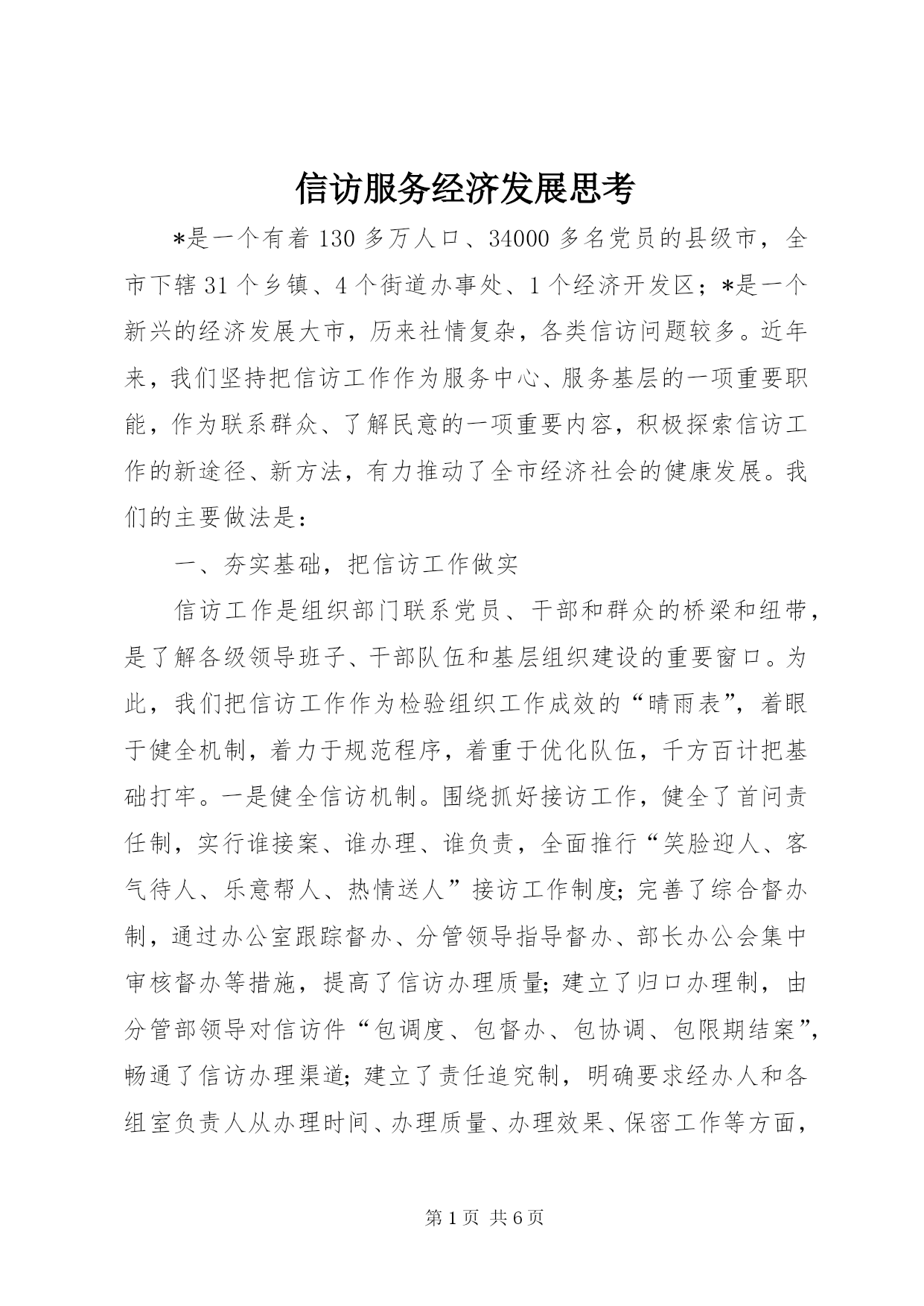 信访服务经济发展思考

*是一个有着130多万人口、34000多名党员的县级市，全市下辖31个乡镇、4个街道办事处、1个经济开发区；*是一个新兴的经济发展大市，历来社情复杂，各类信访问题较多。近年来，我们坚持把信访工作作为服务中心、服务基层的一项重要职能，作为联系群众、了解民意的一项重要内容，积极探索信访工作的新途径、新方法，有力推动了全市经济社会的健康发展。我们的主要做法是：

一、夯实基础，把信访工作做实

信访工作是组织部门联系党员、干部和群众的桥梁和纽带，是了解各级领导班子、干部队伍和基层组织建设的重要窗口。为此，我们把信访工作作为检验组织工作成效的“晴雨表”，着眼于健全机制，着力于规范程序，着重于优化队伍，千方百计把基础打牢。一是健全信访机制。围绕抓好接访工作，健全了首问责任制，实行谁接案、谁办理、谁负责，全面推行“笑脸迎人、客气待人、乐意帮人、热情送人”接访工作制度;完善了综合督办制，通过办公室跟踪督办、分管领导指导督办、部长办公会集中审核督办等措施，提高了信访办理质量;建立了归口办理制，由分管部领导对信访件“包调度、包督办、包协调、包限期结案”，畅通了信访办理渠道;建立了责任追究制，明确要求经办人和各组室负责人从办理时间、办理质量、办理效果、保密工作等方面，

第1页 共6页